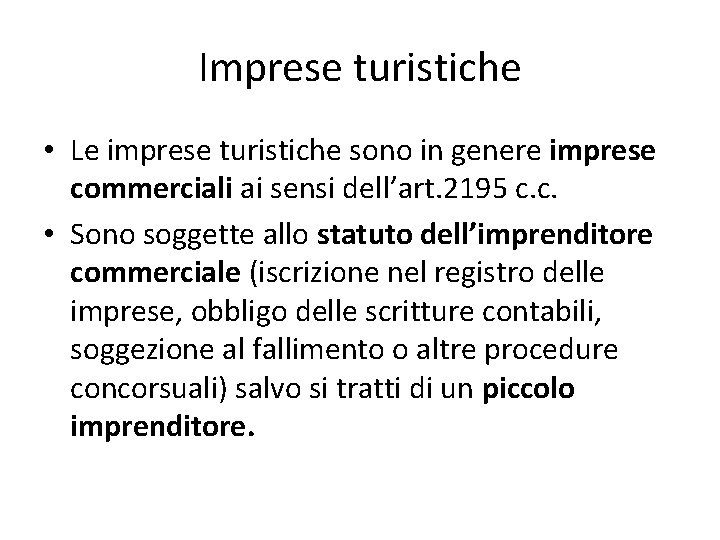 Imprese turistiche

• Le imprese turistiche sono in genere imprese commerciali ai sensi dell’art.2195 c.c.

• Sono soggette allo statuto dell’imprenditore commerciale (iscrizione nel registro delle imprese, obbligo delle scritture contabili, soggezione al fallimento o altre procedure concorsuali) salvo si tratti di un piccolo imprenditore.